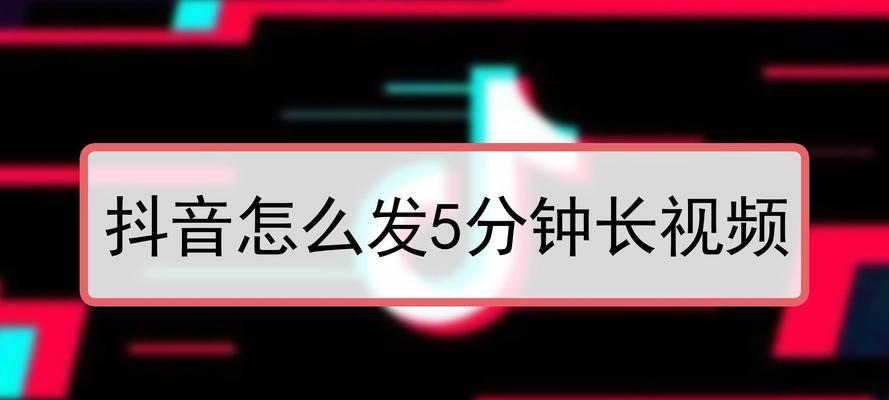 抖音怎么发5分钟长视频